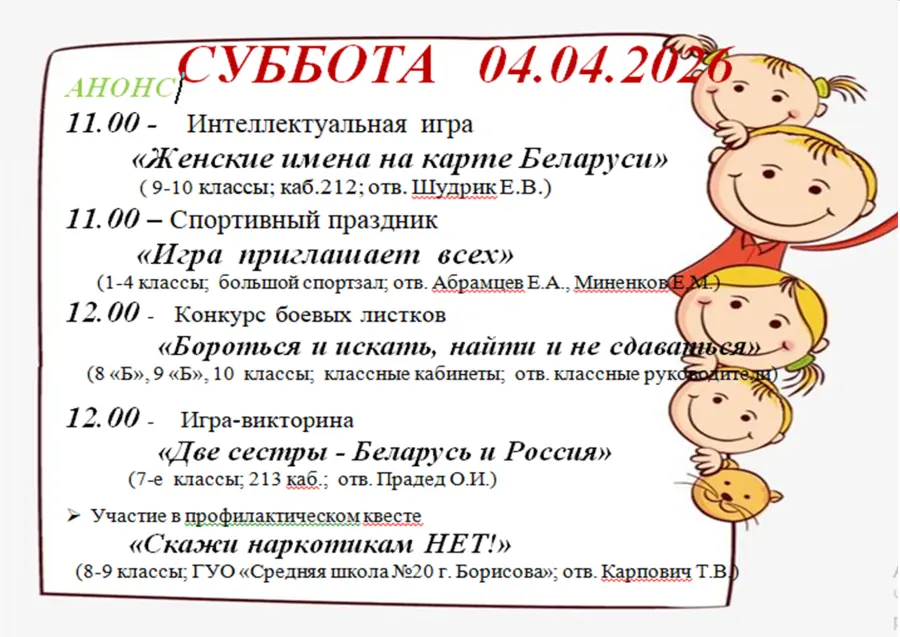 СУББОТА 04.04.2026

АНОНС

11.00 - Интеллектуальная игра

«Женские имена на карте Беларуси»

( 9-10 классы; каб.212; отв. Шудрик Е.В.)

11.00 – Спортивный праздник

«Игра приглашает всех»

(1-4 классы; большой спортзал; отв. Абрамцев Е.А., Миненков Е.М.)

12.00 - Конкурс боевых листков

«Бороться и искать, найти и не сдаваться»

(8 «Б», 9 «Б», 10 классы; классные кабинеты; отв. классные руководители)

12.00 - Игра-викторина

«Две сестры - Беларусь и Россия»

(7-е классы; 213 каб.; отв. Прадед О.И.)

➢ Участие в профилактическом квесте

«Скажи наркотикам НЕТ!»

(8-9 классы; ГУО «Средняя школа №20 г. Борисова»; отв. Карпович Т.В.)